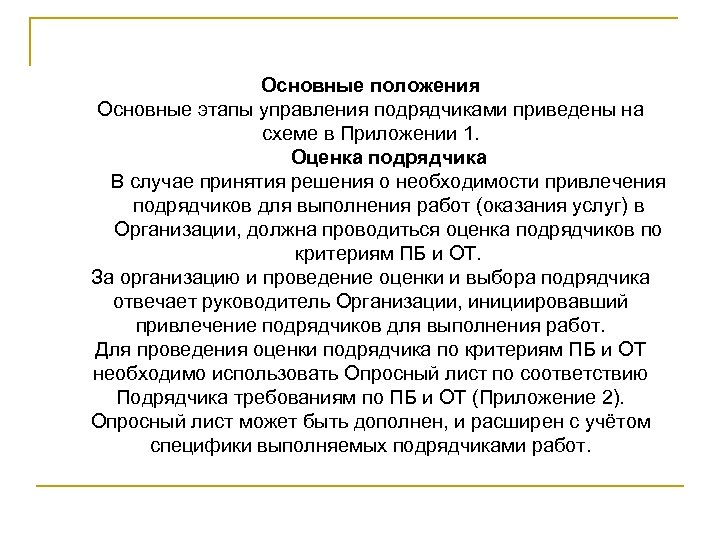 Основные положения
Основные этапы управления подрядчиками приведены на схеме в Приложении 1.

Оценка подрядчика
В случае принятия решения о необходимости привлечения подрядчиков для выполнения работ (оказания услуг) в Организации, должна проводиться оценка подрядчиков по критериям ПБ и ОТ.

За организацию и проведение оценки и выбора подрядчика отвечает руководитель Организации, инициировавший привлечение подрядчиков для выполнения работ.

Для проведения оценки подрядчика по критериям ПБ и ОТ необходимо использовать Опросный лист по соответствию Подрядчика требованиям по ПБ и ОТ (Приложение 2).

Опросный лист может быть дополнен, и расширен с учётом специфики выполняемых подрядчиками работ.